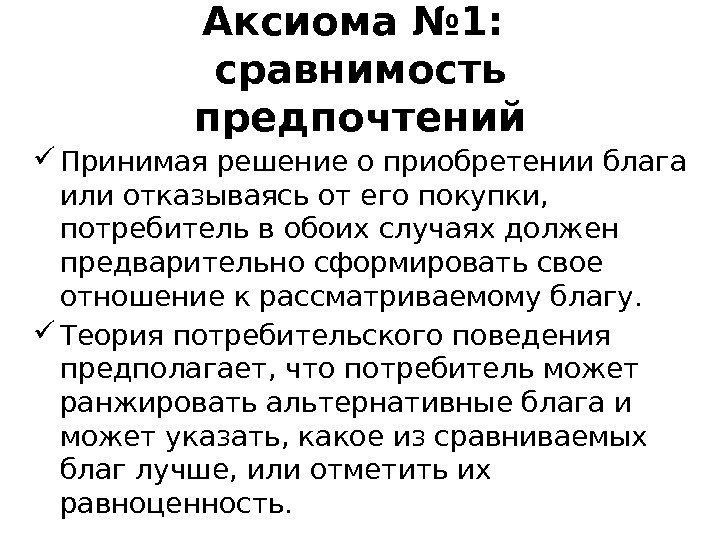 Аксиома №1:
сравнимость
предпочтений

✓ Принимая решение о приобретении блага или отказываясь от его покупки, потребитель в обоих случаях должен предварительно сформировать свое отношение к рассматриваемому благу.

✓ Теория потребительского поведения предполагает, что потребитель может ранжировать альтернативные блага и может указать, какое из сравниваемых благ лучше, или отметить их равноценность.